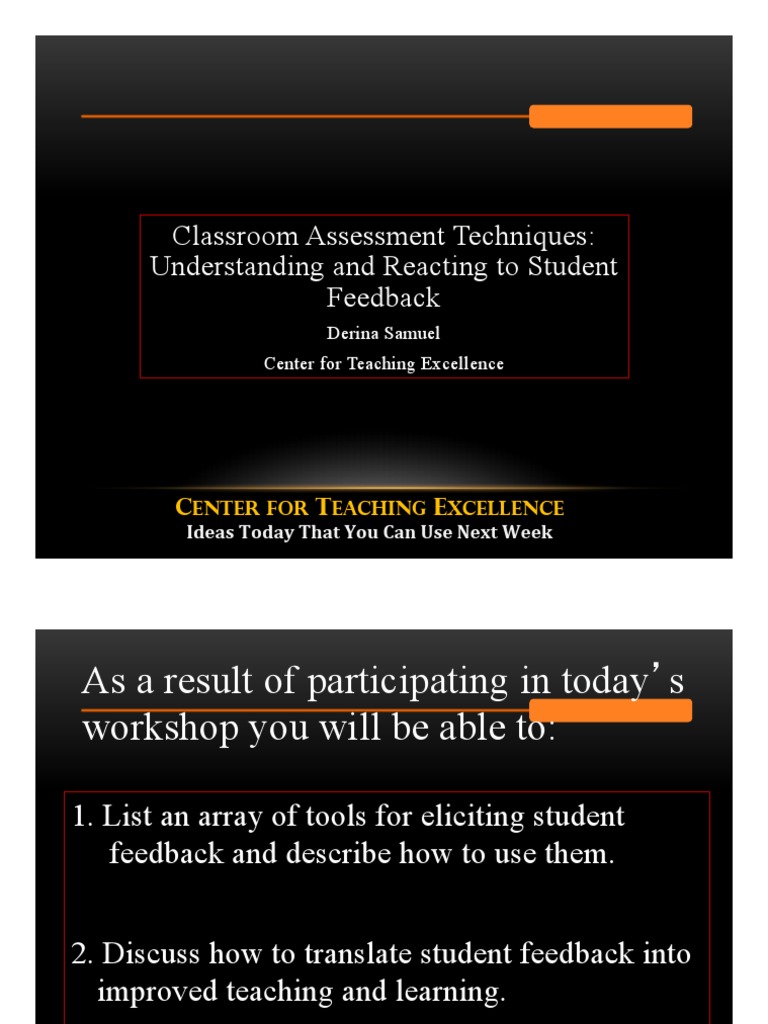 Classroom Assessment Techniques: Understanding and Reacting to Student Feedback

Derina Samuel

Center for Teaching Excellence

CENTER FOR TEACHING EXCELLENCE
Ideas Today That You Can Use Next Week

As a result of participating in today's workshop you will be able to:

1. List an array of tools for eliciting student feedback and describe how to use them.

2. Discuss how to translate student feedback into improved teaching and learning.